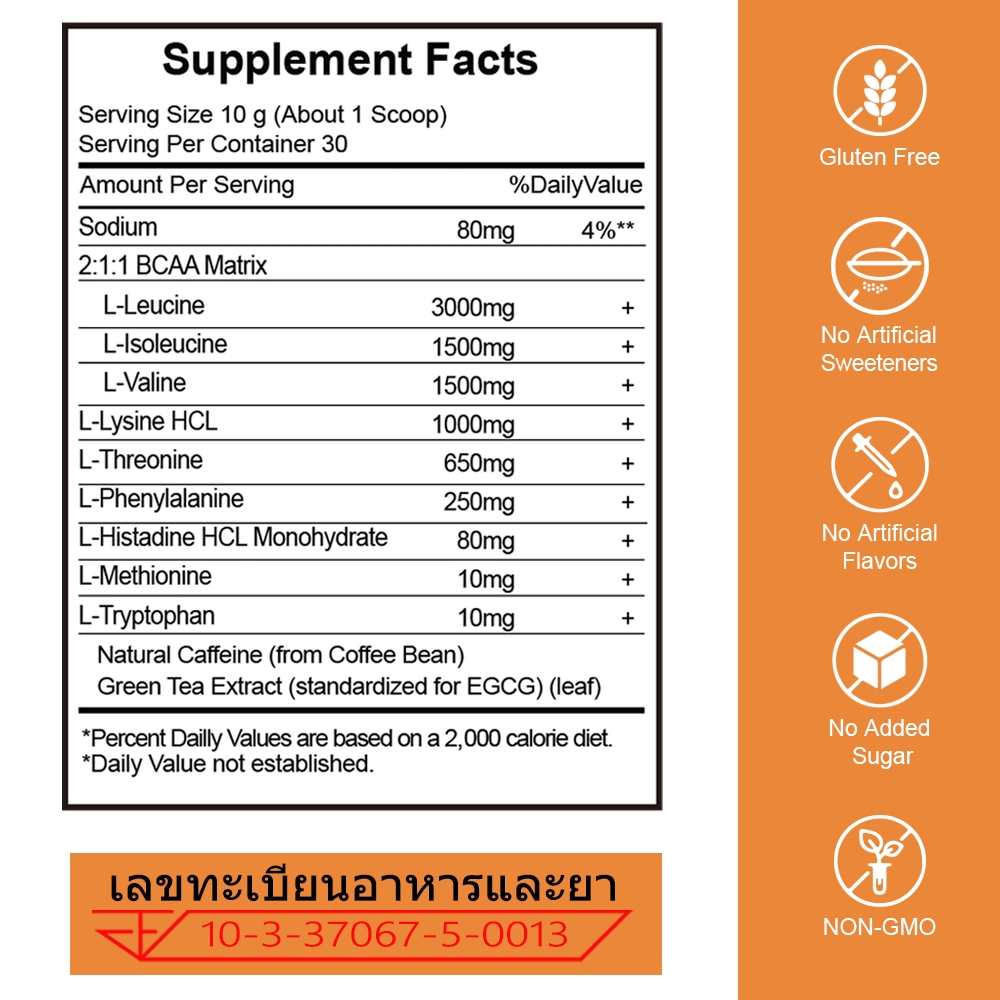 Supplement Facts

Serving Size 10 g (About 1 Scoop)
Serving Per Container 30

| Amount Per Serving | | %DailyValue |
|---|---|---|
| Sodium | 80mg | 4%** |
| 2:1:1 BCAA Matrix | | |
| L-Leucine | 3000mg | + |
| L-Isoleucine | 1500mg | + |
| L-Valine | 1500mg | + |
| L-Lysine HCL | 1000mg | + |
| L-Threonine | 650mg | + |
| L-Phenylalanine | 250mg | + |
| L-Histadine HCL Monohydrate | 80mg | + |
| L-Methionine | 10mg | + |
| L-Tryptophan | 10mg | + |

Natural Caffeine (from Coffee Bean)
Green Tea Extract (standardized for EGCG) (leaf)

*Percent Daily Values are based on a 2,000 calorie diet.
*Daily Value not established.

เลขทะเบียนอาหารและยา
10-3-37067-5-0013

Gluten Free

No Artificial Sweeteners

No Artificial Flavors

No Added Sugar

NON-GMO